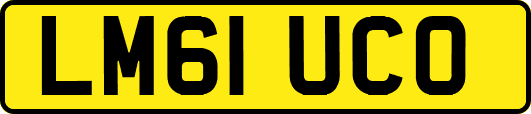 LM61 UCO